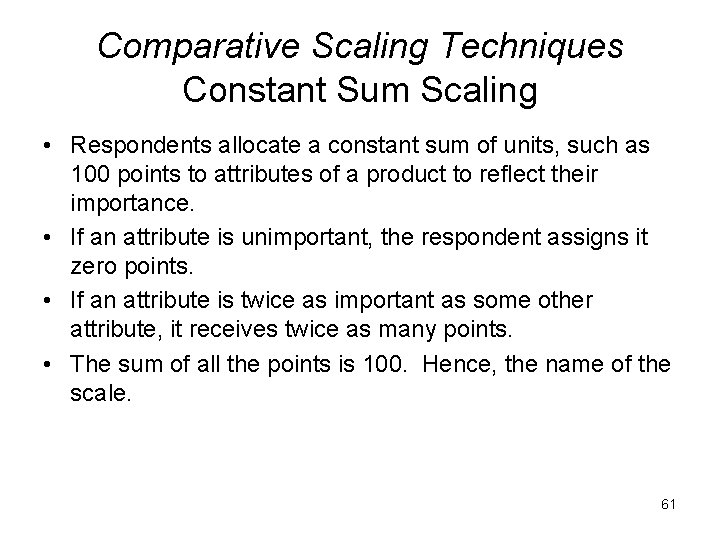 Comparative Scaling Techniques
Constant Sum Scaling

• Respondents allocate a constant sum of units, such as 100 points to attributes of a product to reflect their importance.
• If an attribute is unimportant, the respondent assigns it zero points.
• If an attribute is twice as important as some other attribute, it receives twice as many points.
• The sum of all the points is 100. Hence, the name of the scale.

61